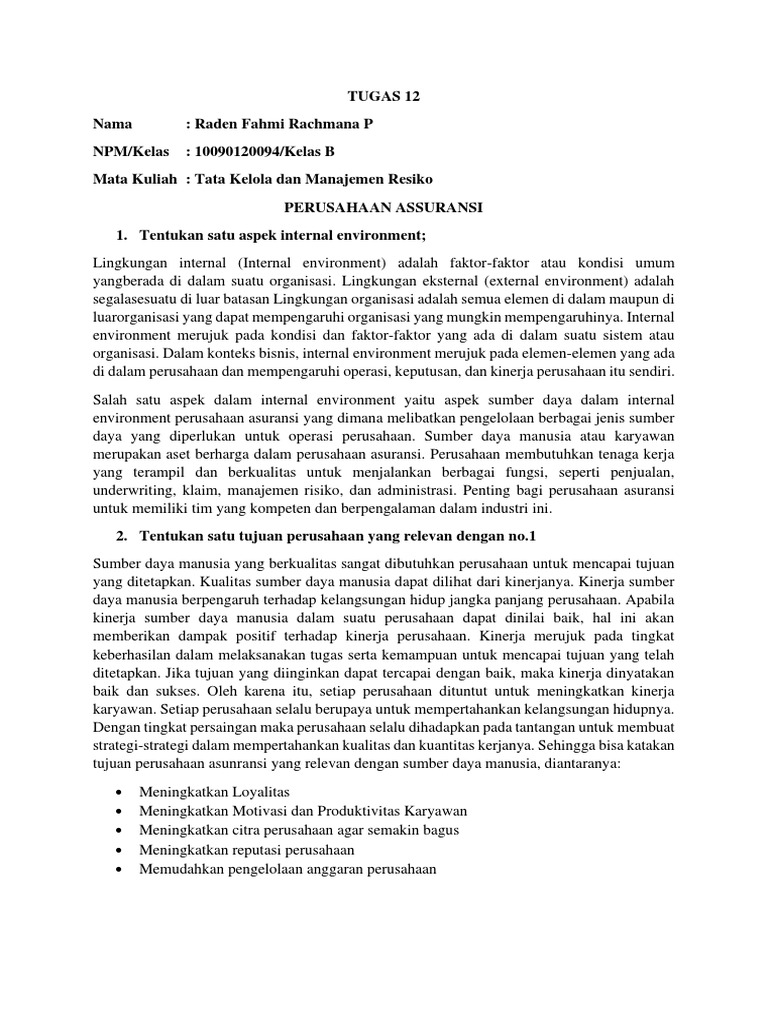 TUGAS 12

Nama : Raden Fahmi Rachmana P

NPM/Kelas : 10090120094/Kelas B

Mata Kuliah : Tata Kelola dan Manajemen Resiko

PERUSAHAAN ASSURANSI

1. Tentukan satu aspek internal environment;

Lingkungan internal (Internal environment) adalah faktor-faktor atau kondisi umum yangberada di dalam suatu organisasi. Lingkungan eksternal (external environment) adalah segalasesuatu di luar batasan Lingkungan organisasi adalah semua elemen di dalam maupun di luarorganisasi yang dapat mempengaruhi organisasi yang mungkin mempengaruhinya. Internal environment merujuk pada kondisi dan faktor-faktor yang ada di dalam suatu sistem atau organisasi. Dalam konteks bisnis, internal environment merujuk pada elemen-elemen yang ada di dalam perusahaan dan mempengaruhi operasi, keputusan, dan kinerja perusahaan itu sendiri.

Salah satu aspek dalam internal environment yaitu aspek sumber daya dalam internal environment perusahaan asuransi yang dimana melibatkan pengelolaan berbagai jenis sumber daya yang diperlukan untuk operasi perusahaan. Sumber daya manusia atau karyawan merupakan aset berharga dalam perusahaan asuransi. Perusahaan membutuhkan tenaga kerja yang terampil dan berkualitas untuk menjalankan berbagai fungsi, seperti penjualan, underwriting, klaim, manajemen risiko, dan administrasi. Penting bagi perusahaan asuransi untuk memiliki tim yang kompeten dan berpengalaman dalam industri ini.

2. Tentukan satu tujuan perusahaan yang relevan dengan no.1

Sumber daya manusia yang berkualitas sangat dibutuhkan perusahaan untuk mencapai tujuan yang ditetapkan. Kualitas sumber daya manusia dapat dilihat dari kinerjanya. Kinerja sumber daya manusia berpengaruh terhadap kelangsungan hidup jangka panjang perusahaan. Apabila kinerja sumber daya manusia dalam suatu perusahaan dapat dinilai baik, hal ini akan memberikan dampak positif terhadap kinerja perusahaan. Kinerja merujuk pada tingkat keberhasilan dalam melaksanakan tugas serta kemampuan untuk mencapai tujuan yang telah ditetapkan. Jika tujuan yang diinginkan dapat tercapai dengan baik, maka kinerja dinyatakan baik dan sukses. Oleh karena itu, setiap perusahaan dituntut untuk meningkatkan kinerja karyawan. Setiap perusahaan selalu berupaya untuk mempertahankan kelangsungan hidupnya. Dengan tingkat persaingan maka perusahaan selalu dihadapkan pada tantangan untuk membuat strategi-strategi dalam mempertahankan kualitas dan kuantitas kerjanya. Sehingga bisa katakan tujuan perusahaan asunransi yang relevan dengan sumber daya manusia, diantaranya:

• Meningkatkan Loyalitas
• Meningkatkan Motivasi dan Produktivitas Karyawan
• Meningkatkan citra perusahaan agar semakin bagus
• Meningkatkan reputasi perusahaan
• Memudahkan pengelolaan anggaran perusahaan